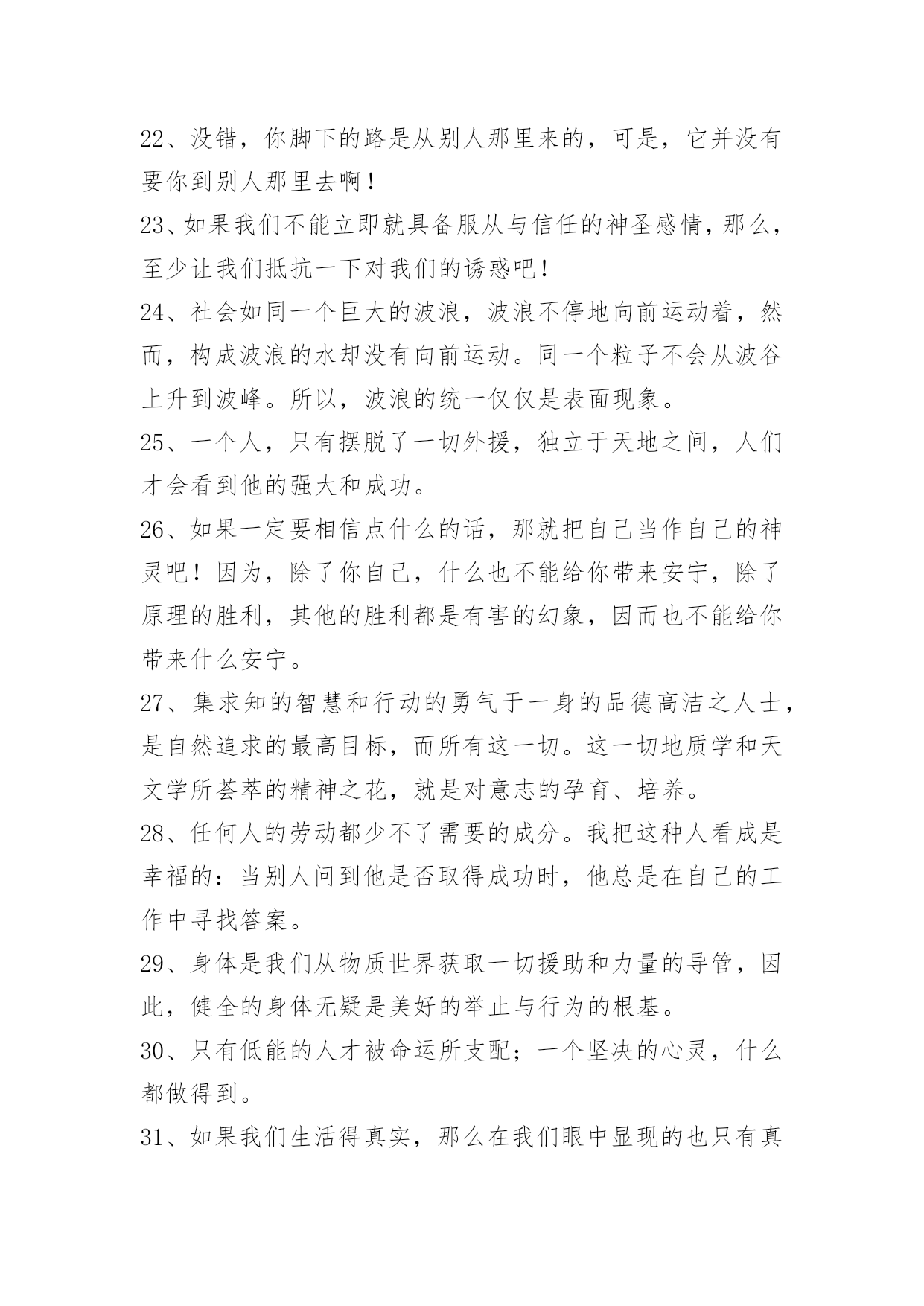 22、没错，你脚下的路是从别人那里来的，可是，它并没有要你到别人那里去啊！

23、如果我们不能立即就具备服从与信任的神圣感情，那么，至少让我们抵抗一下对我们的诱惑吧！

24、社会如同一个巨大的波浪，波浪不停地向前运动着，然而，构成波浪的水却没有向前运动。同一个粒子不会从波谷上升到波峰。所以，波浪的统一仅仅是表面现象。

25、一个人，只有摆脱了一切外援，独立于天地之间，人们才会看到他的强大和成功。

26、如果一定要相信点什么的话，那就把自己当作自己的神灵吧！因为，除了你自己，什么也不能给你带来安宁，除了原理的胜利，其他的胜利都是有害的幻象，因而也不能给你带来什么安宁。

27、集求知的智慧和行动的勇气于一身的品德高洁之人士，是自然追求的最高目标，而所有这一切。这一切地质学和天文学所荟萃的精神之花，就是对意志的孕育、培养。

28、任何人的劳动都少不了需要的成分。我把这种人看成是幸福的：当别人问到他是否取得成功时，他总是在自己的工作中寻找答案。

29、身体是我们从物质世界获取一切援助和力量的导管，因此，健全的身体无疑是美好的举止与行为的根基。

30、只有低能的人才被命运所支配；一个坚决的心灵，什么都做得到。

31、如果我们生活得真实，那么在我们眼中显现的也只有真